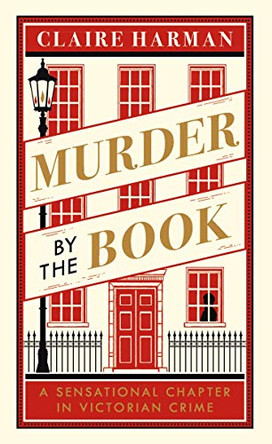 CLAIRE HARMAN

MURDER

BY THE BOOK

A SENSATIONAL CHAPTER IN VICTORIAN CRIME